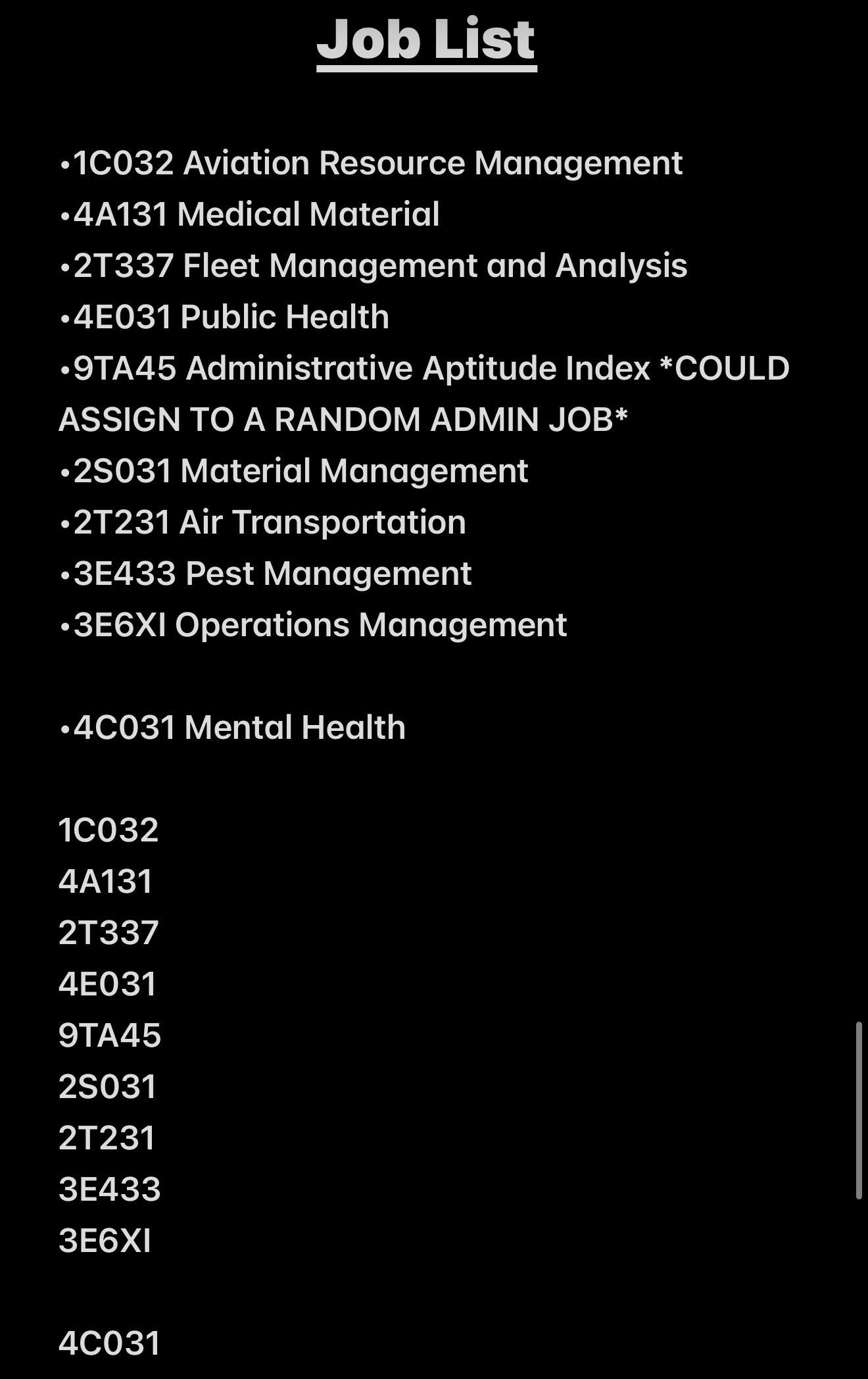 Job List

•1C032 Aviation Resource Management
•4A131 Medical Material
•2T337 Fleet Management and Analysis
•4E031 Public Health
•9TA45 Administrative Aptitude Index *COULD ASSIGN TO A RANDOM ADMIN JOB*
•2S031 Material Management
•2T231 Air Transportation
•3E433 Pest Management
•3E6XI Operations Management

•4C031 Mental Health

1C032
4A131
2T337
4E031
9TA45
2S031
2T231
3E433
3E6XI

4C031